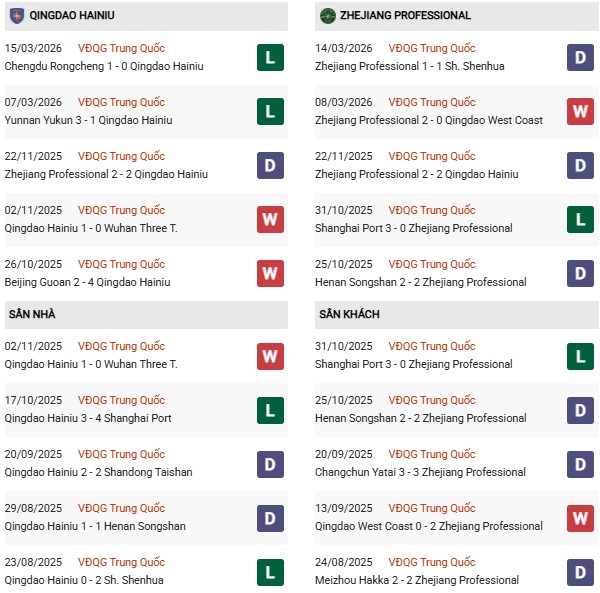 QINGDAO HAINIU

15/03/2026 VĐQG Trung Quốc
Chengdu Rongcheng 1 - 0 Qingdao Hainiu L

07/03/2026 VĐQG Trung Quốc
Yunnan Yukun 3 - 1 Qingdao Hainiu L

22/11/2025 VĐQG Trung Quốc
Zhejiang Professional 2 - 2 Qingdao Hainiu D

02/11/2025 VĐQG Trung Quốc
Qingdao Hainiu 1 - 0 Wuhan Three T. W

26/10/2025 VĐQG Trung Quốc
Beijing Guoan 2 - 4 Qingdao Hainiu W

SÂN NHÀ

02/11/2025 VĐQG Trung Quốc
Qingdao Hainiu 1 - 0 Wuhan Three T. W

17/10/2025 VĐQG Trung Quốc
Qingdao Hainiu 3 - 4 Shanghai Port L

20/09/2025 VĐQG Trung Quốc
Qingdao Hainiu 2 - 2 Shandong Taishan D

29/08/2025 VĐQG Trung Quốc
Qingdao Hainiu 1 - 1 Henan Songshan D

23/08/2025 VĐQG Trung Quốc
Qingdao Hainiu 0 - 2 Sh. Shenhua L

ZHEJIANG PROFESSIONAL

14/03/2026 VĐQG Trung Quốc
Zhejiang Professional 1 - 1 Sh. Shenhua D

08/03/2026 VĐQG Trung Quốc
Zhejiang Professional 2 - 0 Qingdao West Coast W

22/11/2025 VĐQG Trung Quốc
Zhejiang Professional 2 - 2 Qingdao Hainiu D

31/10/2025 VĐQG Trung Quốc
Shanghai Port 3 - 0 Zhejiang Professional L

25/10/2025 VĐQG Trung Quốc
Henan Songshan 2 - 2 Zhejiang Professional D

SÂN KHÁCH

31/10/2025 VĐQG Trung Quốc
Shanghai Port 3 - 0 Zhejiang Professional L

25/10/2025 VĐQG Trung Quốc
Henan Songshan 2 - 2 Zhejiang Professional D

20/09/2025 VĐQG Trung Quốc
Changchun Yatai 3 - 3 Zhejiang Professional D

13/09/2025 VĐQG Trung Quốc
Qingdao West Coast 0 - 2 Zhejiang Professional W

24/08/2025 VĐQG Trung Quốc
Meizhou Hakka 2 - 2 Zhejiang Professional D